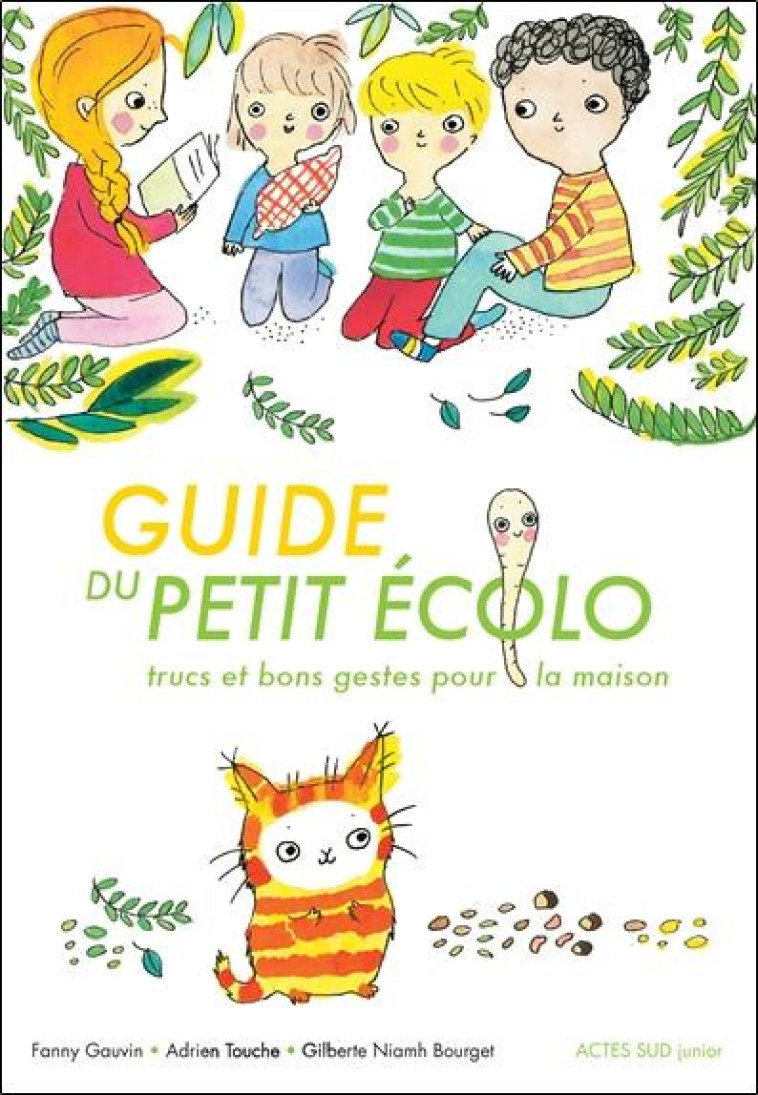 GUIDE DU PETIT ÉCOLO

trucs et bons gestes pour la maison

Fanny Gauvin • Adrien Touche • Gilberte Niamh Bourget

ACTES SUD junior